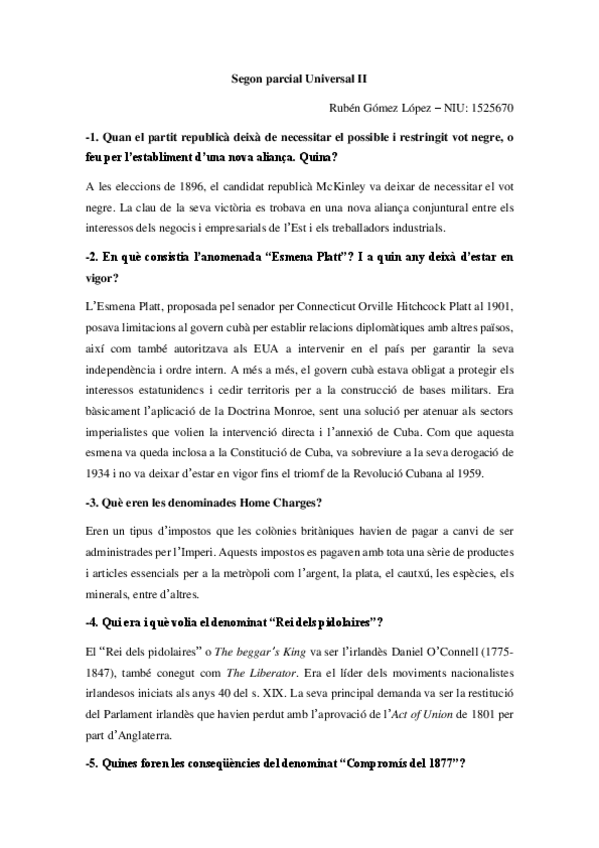 Segon parcial Universal II

Rubén Gómez López – NIU: 1525670

-1. Quan el partit republicà deixà de necessitar el possible i restringit vot negre, o feu per l'establiment d'una nova aliança. Quina?

A les eleccions de 1896, el candidat republicà McKinley va deixar de necessitar el vot negre. La clau de la seva victòria es trobava en una nova aliança conjuntural entre els interessos dels negocis i empresarials de l'Est i els treballadors industrials.

-2. En què consistia l'anomenada "Esmena Platt"? I a quin any deixà d'estar en vigor?

L'Esmena Platt, proposada pel senador per Connecticut Orville Hitchcock Platt al 1901, posava limitacions al govern cubà per establir relacions diplomàtiques amb altres països, així com també autoritzava als EUA a intervenir en el país per garantir la seva independència i ordre intern. A més a més, el govern cubà estava obligat a protegir els interessos estatunidencs i cedir territoris per a la construcció de bases militars. Era bàsicament l'aplicació de la Doctrina Monroe, sent una solució per atenuar als sectors imperialistes que volien la intervenció directa i l'annexió de Cuba. Com que aquesta esmena va queda inclosa a la Constitució de Cuba, va sobreviure a la seva derogació de 1934 i no va deixar d'estar en vigor fins el triomf de la Revolució Cubana al 1959.

-3. Què eren les denominades Home Charges?

Eren un tipus d'impostos que les colònies britàniques havien de pagar a canvi de ser administrades per l'Imperi. Aquests impostos es pagaven amb tota una sèrie de productes i articles essencials per a la metròpoli com l'argent, la plata, el cautxú, les espècies, els minerals, entre d'altres.

-4. Qui era i què volia el denominat "Rei dels pidolaires"?

El "Rei dels pidolaires" o The beggar's King va ser l'irlandès Daniel O'Connell (1775-1847), també conegut com The Liberator. Era el líder dels moviments nacionalistes irlandesos iniciats als anys 40 del s. XIX. La seva principal demanda va ser la restitució del Parlament irlandès que havien perdut amb l'aprovació de l'Act of Union de 1801 per part d'Anglaterra.

-5. Quines foren les conseqüències del denominat "Compromís del 1877"?